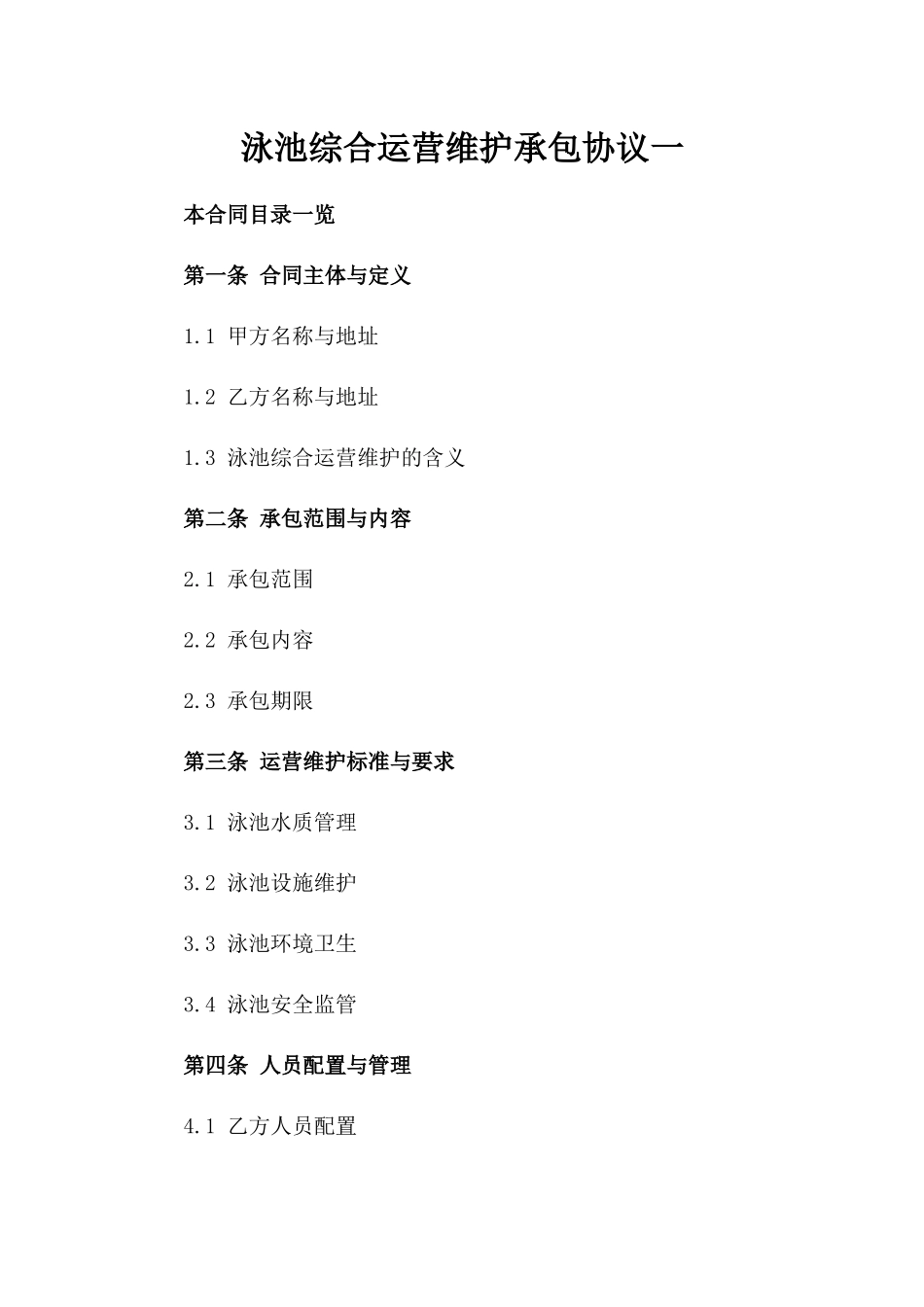 泳池综合运营维护承包协议一

本合同目录一览

第一条 合同主体与定义

1.1 甲方名称与地址

1.2 乙方名称与地址

1.3 泳池综合运营维护的含义

第二条 承包范围与内容

2.1 承包范围

2.2 承包内容

2.3 承包期限

第三条 运营维护标准与要求

3.1 泳池水质管理

3.2 泳池设施维护

3.3 泳池环境卫生

3.4 泳池安全监管

第四条 人员配置与管理

4.1 乙方人员配置